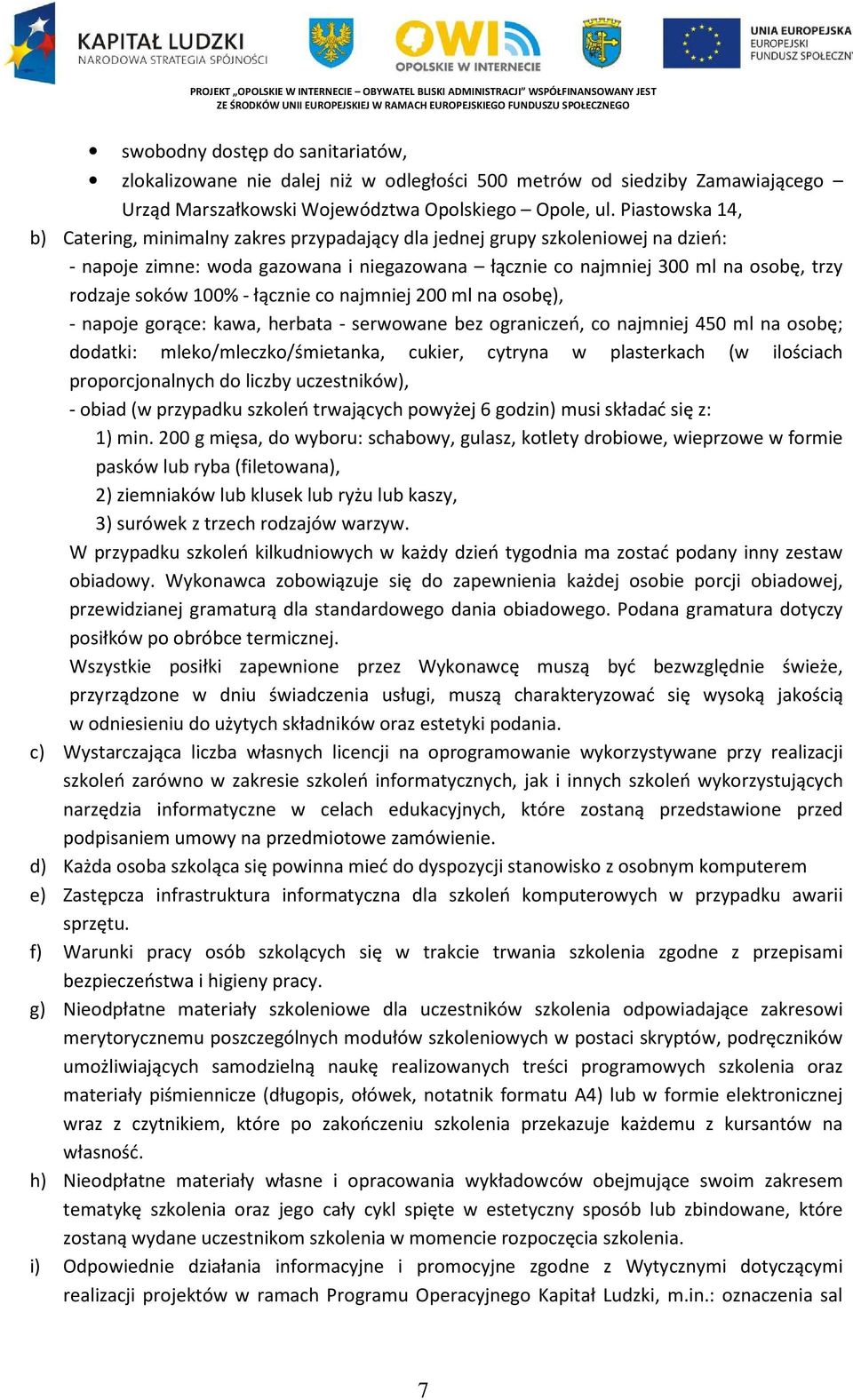 KAPITAŁ LUDZKI
NARODOWA STRATEGIA SPÓJNOŚCI

OWI
OPOLSKIE W INTERNECIE

UNIA EUROPEJSKA
EUROPEJSKI
FUNDUSZ SPOŁECZN

PROJEKT „OPOLSKIE W INTERNECIE – OBYWATEL BLISKI ADMINISTRACJI" WSPÓŁFINANSOWANY JEST ZE ŚRODKÓW UNII EUROPEJSKIEJ W RAMACH EUROPEJSKIEGO FUNDUSZU SPOŁECZNEGO

• swobodny dostęp do sanitariatów,
• zlokalizowane nie dalej niż w odległości 500 metrów od siedziby Zamawiającego – Urząd Marszałkowski Województwa Opolskiego – Opole, ul. Piastowska 14,

b) Catering, minimalny zakres przypadający dla jednej grupy szkoleniowej na dzień:
- napoje zimne: woda gazowana i niegazowana – łącznie co najmniej 300 ml na osobę, trzy rodzaje soków 100% - łącznie co najmniej 200 ml na osobę),
- napoje gorące: kawa, herbata - serwowane bez ograniczeń, co najmniej 450 ml na osobę; dodatki: mleko/mleczko/śmietanka, cukier, cytryna w plasterkach (w ilościach proporcjonalnych do liczby uczestników),
- obiad (w przypadku szkoleń trwających powyżej 6 godzin) musi składać się z:
1) min. 200 g mięsa, do wyboru: schabowy, gulasz, kotlety drobiowe, wieprzowe w formie pasków lub ryba (filetowana),
2) ziemniaków lub klusek lub ryżu lub kaszy,
3) surówek z trzech rodzajów warzyw.
W przypadku szkoleń kilkudniowych w każdy dzień tygodnia ma zostać podany inny zestaw obiadowy. Wykonawca zobowiązuje się do zapewnienia każdej osobie porcji obiadowej, przewidzianej gramaturą dla standardowego dania obiadowego. Podana gramatura dotyczy posiłków po obróbce termicznej.
Wszystkie posiłki zapewnione przez Wykonawcę muszą być bezwzględnie świeże, przyrządzone w dniu świadczenia usługi, muszą charakteryzować się wysoką jakością w odniesieniu do użytych składników oraz estetyki podania.

c) Wystarczająca liczba własnych licencji na oprogramowanie wykorzystywane przy realizacji szkoleń zarówno w zakresie szkoleń informatycznych, jak i innych szkoleń wykorzystujących narzędzia informatyczne w celach edukacyjnych, które zostaną przedstawione przed podpisaniem umowy na przedmiotowe zamówienie.

d) Każda osoba szkoląca się powinna mieć do dyspozycji stanowisko z osobnym komputerem

e) Zastępcza infrastruktura informatyczna dla szkoleń komputerowych w przypadku awarii sprzętu.

f) Warunki pracy osób szkolących się w trakcie trwania szkolenia zgodne z przepisami bezpieczeństwa i higieny pracy.

g) Nieodpłatne materiały szkoleniowe dla uczestników szkolenia odpowiadające zakresowi merytorycznemu poszczególnych modułów szkoleniowych w postaci skryptów, podręczników umożliwiających samodzielną naukę realizowanych treści programowych szkolenia oraz materiały piśmiennicze (długopis, ołówek, notatnik formatu A4) lub w formie elektronicznej wraz z czytnikiem, które po zakończeniu szkolenia przekazuje każdemu z kursantów na własność.

h) Nieodpłatne materiały własne i opracowania wykładowców obejmujące swoim zakresem tematykę szkolenia oraz jego cały cykl spięte w estetyczny sposób lub zbindowane, które zostaną wydane uczestnikom szkolenia w momencie rozpoczęcia szkolenia.

i) Odpowiednie działania informacyjne i promocyjne zgodne z Wytycznymi dotyczącymi realizacji projektów w ramach Programu Operacyjnego Kapitał Ludzki, m.in.: oznaczenia sal

7